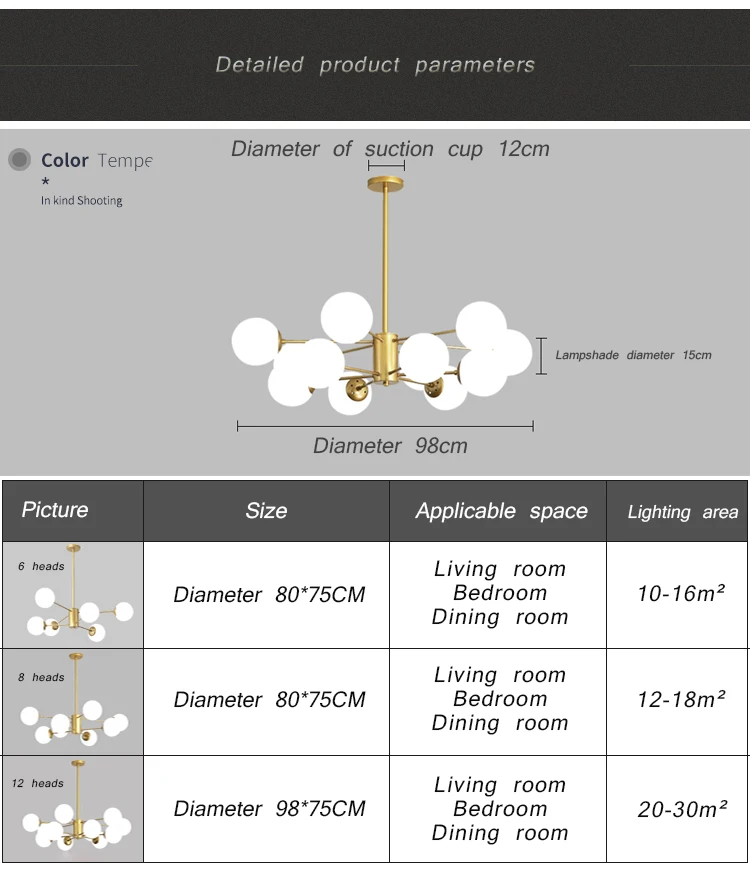 Detailed product parameters

Color Tempe
*
In kind Shooting

Diameter of suction cup 12cm

Lampshade diameter 15cm

Diameter 98cm

| Picture | Size | Applicable space | Lighting area |
|---|---|---|---|
| 6 heads | Diameter 80*75CM | Living room Bedroom Dining room | 10-16m² |
| 8 heads | Diameter 80*75CM | Living room Bedroom Dining room | 12-18m² |
| 12 heads | Diameter 98*75CM | Living room Bedroom Dining room | 20-30m² |